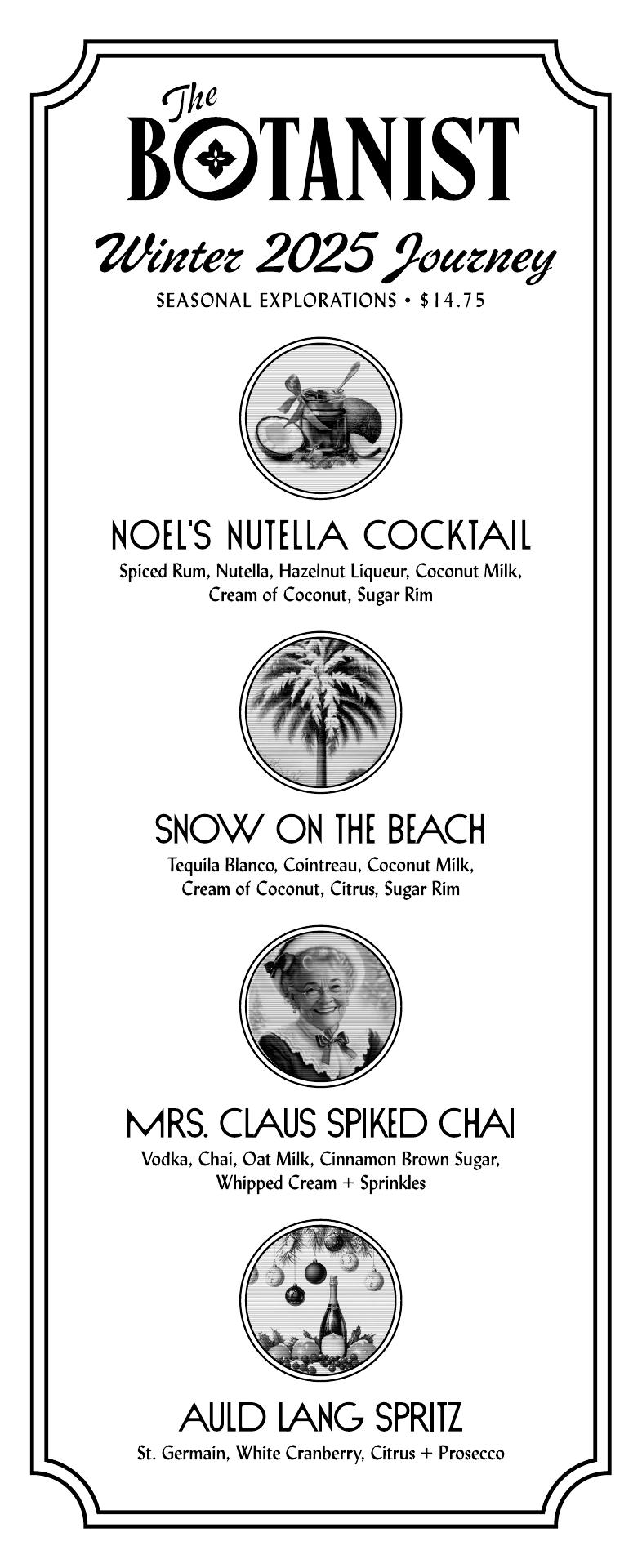 The
BOTANIST

Winter 2025 Journey
SEASONAL EXPLORATIONS • $14.75

NOEL'S NUTELLA COCKTAIL
Spiced Rum, Nutella, Hazelnut Liqueur, Coconut Milk, Cream of Coconut, Sugar Rim

SNOW ON THE BEACH
Tequila Blanco, Cointreau, Coconut Milk, Cream of Coconut, Citrus, Sugar Rim

MRS. CLAUS SPIKED CHAI
Vodka, Chai, Oat Milk, Cinnamon Brown Sugar, Whipped Cream + Sprinkles

AULD LANG SPRITZ
St. Germain, White Cranberry, Citrus + Prosecco